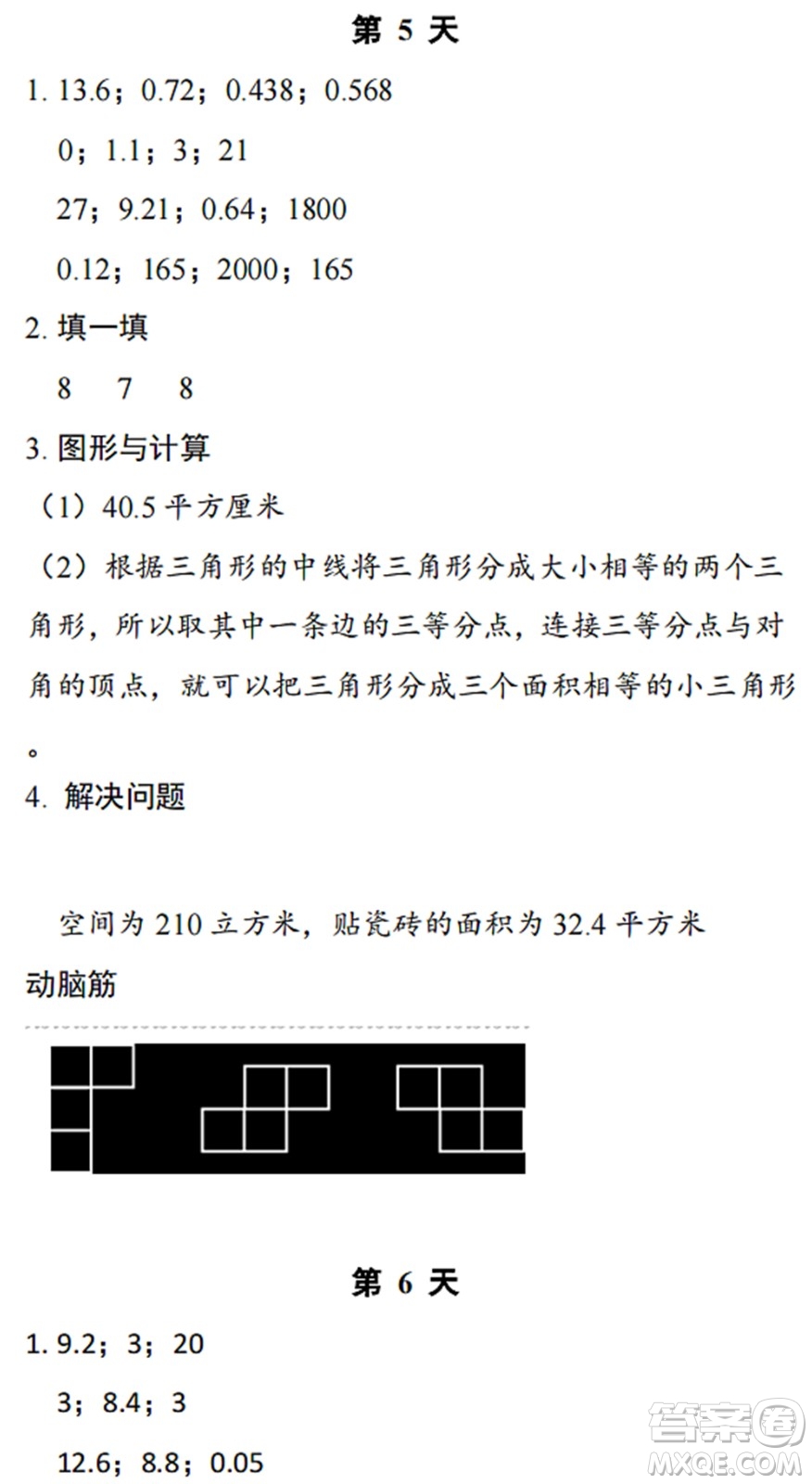 第 5 天

1. 13.6；0.72；0.438；0.568

0；1.1；3；21

27；9.21；0.64；1800

0.12；165；2000；165

2. 填一填

8　7　8

3. 图形与计算

（1）40.5 平方厘米

（2）根据三角形的中线将三角形分成大小相等的两个三角形，所以取其中一条边的三等分点，连接三等分点与对角的顶点，就可以把三角形分成三个面积相等的小三角形。

4. 解决问题

空间为 210 立方米，贴瓷砖的面积为 32.4 平方米

动脑筋

第 6 天

1. 9.2；3；20

3；8.4；3

12.6；8.8；0.05

答案圈
MXQE.COM